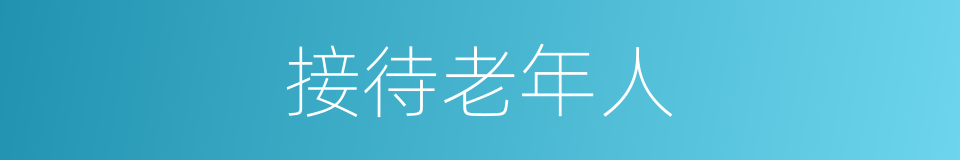 接待老年人